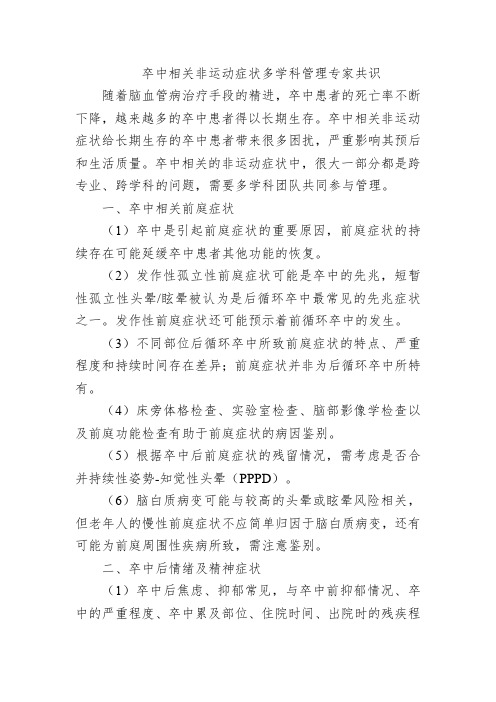 卒中相关非运动症状多学科管理专家共识

随着脑血管病治疗手段的精进，卒中患者的死亡率不断下降，越来越多的卒中患者得以长期生存。卒中相关非运动症状给长期生存的卒中患者带来很多困扰，严重影响其预后和生活质量。卒中相关的非运动症状中，很大一部分都是跨专业、跨学科的问题，需要多学科团队共同参与管理。

一、卒中相关前庭症状

（1）卒中是引起前庭症状的重要原因，前庭症状的持续存在可能延缓卒中患者其他功能的恢复。

（2）发作性孤立性前庭症状可能是卒中的先兆，短暂性孤立性头晕/眩晕被认为是后循环卒中最常见的先兆症状之一。发作性前庭症状还可能预示着前循环卒中的发生。

（3）不同部位后循环卒中所致前庭症状的特点、严重程度和持续时间存在差异；前庭症状并非为后循环卒中所特有。

（4）床旁体格检查、实验室检查、脑部影像学检查以及前庭功能检查有助于前庭症状的病因鉴别。

（5）根据卒中后前庭症状的残留情况，需考虑是否合并持续性姿势-知觉性头晕（PPPD）。

（6）脑白质病变可能与较高的头晕或眩晕风险相关，但老年人的慢性前庭症状不应简单归因于脑白质病变，还有可能为前庭周围性疾病所致，需注意鉴别。

二、卒中后情绪及精神症状

（1）卒中后焦虑、抑郁常见，与卒中前抑郁情况、卒中的严重程度、卒中累及部位、住院时间、出院时的残疾程